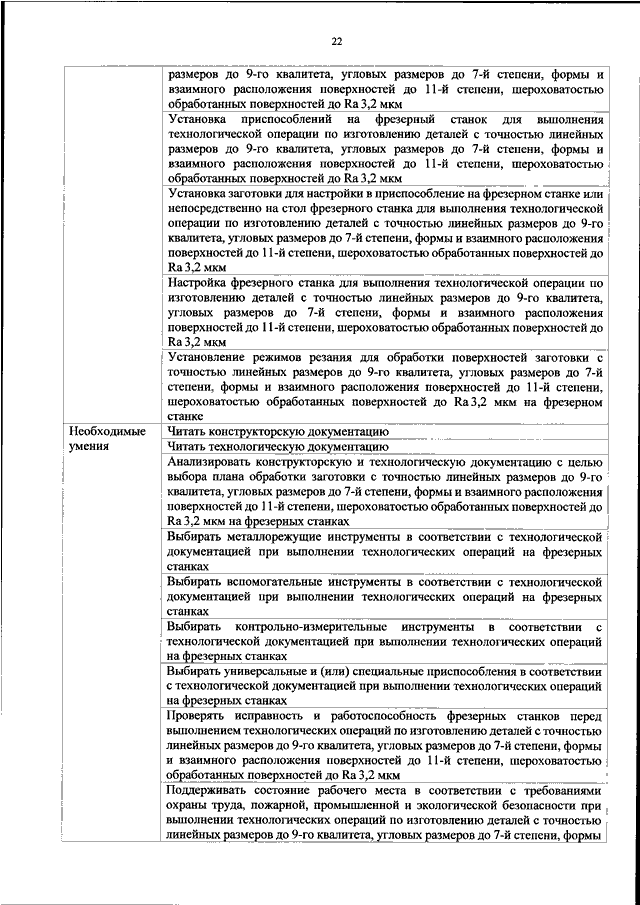 22

| | |
|---|---|
| | размеров до 9-го квалитета, угловых размеров до 7-й степени, формы и взаимного расположения поверхностей до 11-й степени, шероховатостью обработанных поверхностей до Ra 3,2 мкм |
| | Установка приспособлений на фрезерный станок для выполнения технологической операции по изготовлению деталей с точностью линейных размеров до 9-го квалитета, угловых размеров до 7-й степени, формы и взаимного расположения поверхностей до 11-й степени, шероховатостью обработанных поверхностей до Ra 3,2 мкм |
| | Установка заготовки для настройки в приспособление на фрезерном станке или непосредственно на стол фрезерного станка для выполнения технологической операции по изготовлению деталей с точностью линейных размеров до 9-го квалитета, угловых размеров до 7-й степени, формы и взаимного расположения поверхностей до 11-й степени, шероховатостью обработанных поверхностей до Ra 3,2 мкм |
| | Настройка фрезерного станка для выполнения технологической операции по изготовлению деталей с точностью линейных размеров до 9-го квалитета, угловых размеров до 7-й степени, формы и взаимного расположения поверхностей до 11-й степени, шероховатостью обработанных поверхностей до Ra 3,2 мкм |
| | Установление режимов резания для обработки поверхностей заготовки с точностью линейных размеров до 9-го квалитета, угловых размеров до 7-й степени, формы и взаимного расположения поверхностей до 11-й степени, шероховатостью обработанных поверхностей до Ra 3,2 мкм на фрезерном станке |
| Необходимые умения | Читать конструкторскую документацию |
| | Читать технологическую документацию |
| | Анализировать конструкторскую и технологическую документацию с целью выбора плана обработки заготовки с точностью линейных размеров до 9-го квалитета, угловых размеров до 7-й степени, формы и взаимного расположения поверхностей до 11-й степени, шероховатостью обработанных поверхностей до Ra 3,2 мкм на фрезерных станках |
| | Выбирать металлорежущие инструменты в соответствии с технологической документацией при выполнении технологических операций на фрезерных станках |
| | Выбирать вспомогательные инструменты в соответствии с технологической документацией при выполнении технологических операций на фрезерных станках |
| | Выбирать контрольно-измерительные инструменты в соответствии с технологической документацией при выполнении технологических операций на фрезерных станках |
| | Выбирать универсальные и (или) специальные приспособления в соответствии с технологической документацией при выполнении технологических операций на фрезерных станках |
| | Проверять исправность и работоспособность фрезерных станков перед выполнением технологических операций по изготовлению деталей с точностью линейных размеров до 9-го квалитета, угловых размеров до 7-й степени, формы и взаимного расположения поверхностей до 11-й степени, шероховатостью обработанных поверхностей до Ra 3,2 мкм |
| | Поддерживать состояние рабочего места в соответствии с требованиями охраны труда, пожарной, промышленной и экологической безопасности при выполнении технологических операций по изготовлению деталей с точностью линейных размеров до 9-го квалитета, угловых размеров до 7-й степени, формы |